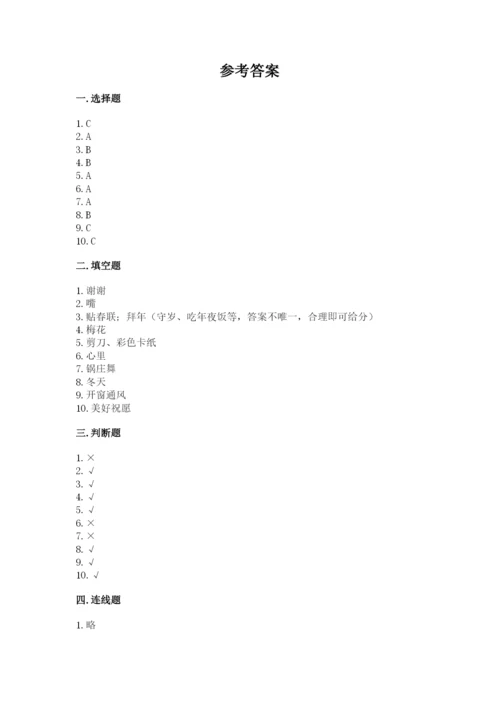 参考答案

一. 选择题

1. C
2. A
3. B
4. B
5. A
6. A
7. A
8. B
9. C
10. C

二. 填空题

1. 谢谢
2. 嘴
3. 贴春联；拜年（守岁、吃年夜饭等，答案不唯一，合理即可给分）
4. 梅花
5. 剪刀、彩色卡纸
6. 心里
7. 锅庄舞
8. 冬天
9. 开窗通风
10. 美好祝愿

三. 判断题

1. ×
2. √
3. √
4. √
5. √
6. ×
7. ×
8. √
9. √
10. √

四. 连线题

1. 略